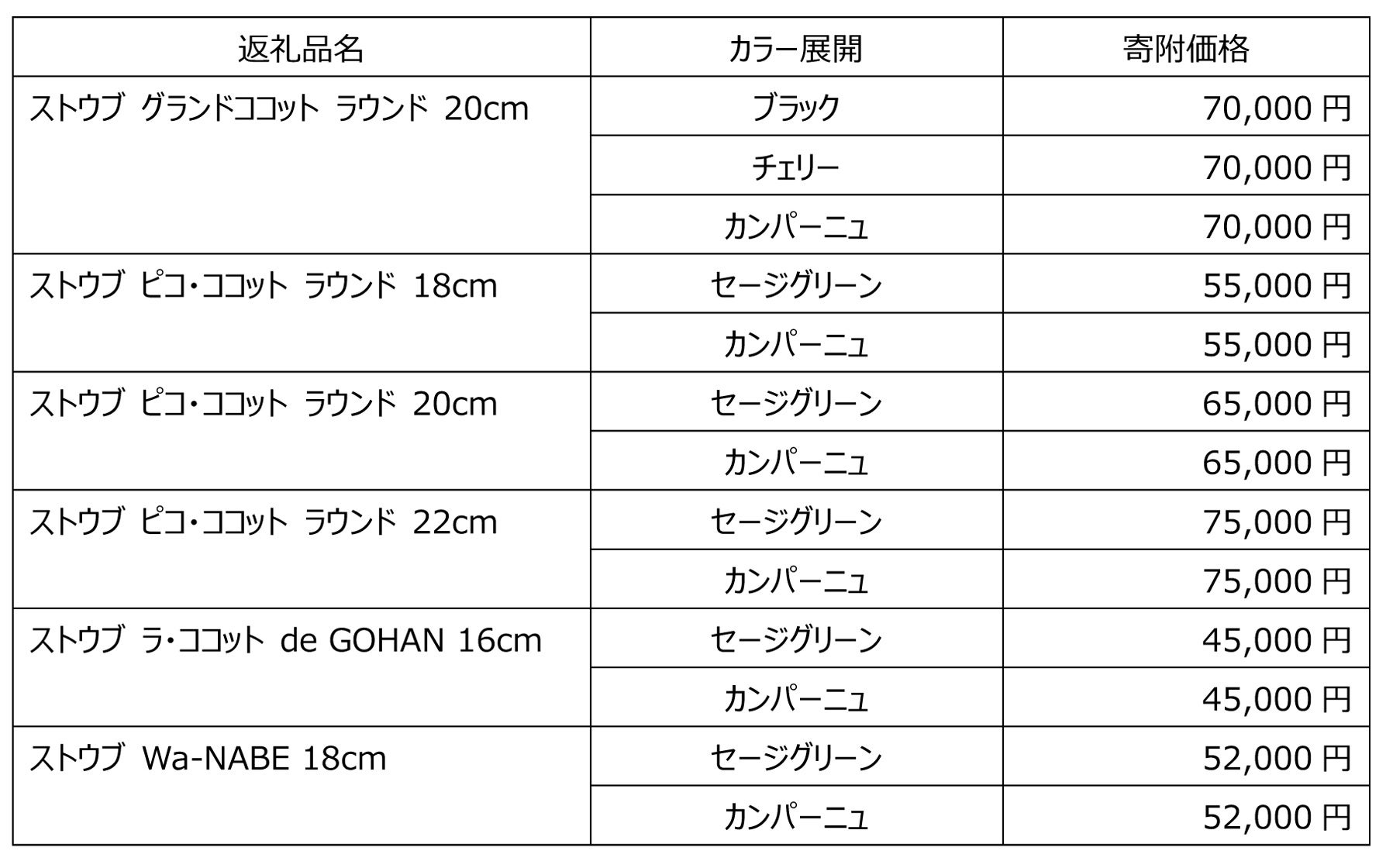 | 返礼品名 | カラー展開 | 寄附価格 |
|---|---|---|
| ストウブ グランドココット ラウンド 20cm | ブラック | 70,000円 |
|  | チェリー | 70,000円 |
|  | カンパーニュ | 70,000円 |
| ストウブ ピコ・ココット ラウンド 18cm | セージグリーン | 55,000円 |
|  | カンパーニュ | 55,000円 |
| ストウブ ピコ・ココット ラウンド 20cm | セージグリーン | 65,000円 |
|  | カンパーニュ | 65,000円 |
| ストウブ ピコ・ココット ラウンド 22cm | セージグリーン | 75,000円 |
|  | カンパーニュ | 75,000円 |
| ストウブ ラ・ココット de GOHAN 16cm | セージグリーン | 45,000円 |
|  | カンパーニュ | 45,000円 |
| ストウブ Wa-NABE 18cm | セージグリーン | 52,000円 |
|  | カンパーニュ | 52,000円 |